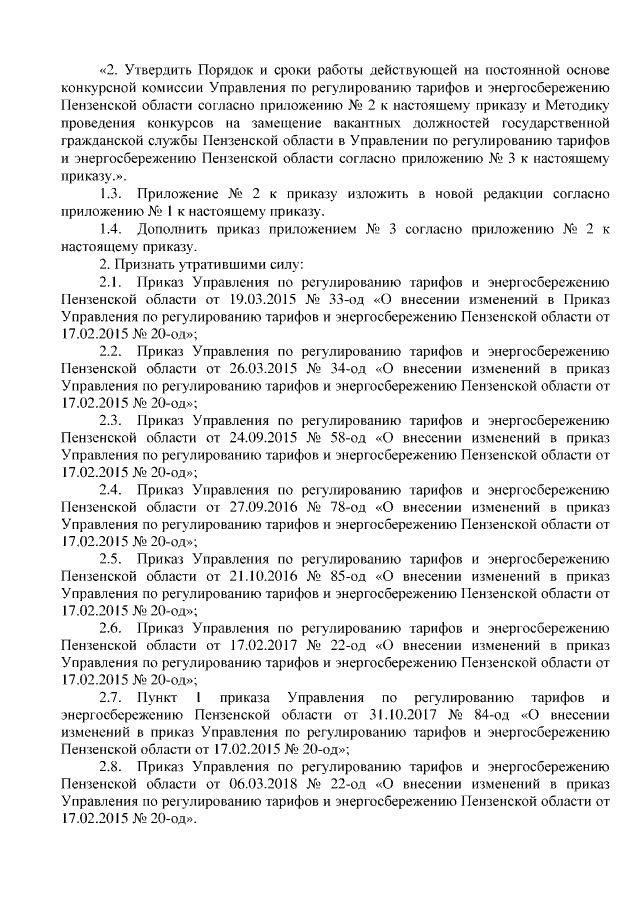 «2. Утвердить Порядок и сроки работы действующей на постоянной основе конкурсной комиссии Управления по регулированию тарифов и энергосбережению Пензенской области согласно приложению № 2 к настоящему приказу и Методику проведения конкурсов на замещение вакантных должностей государственной гражданской службы Пензенской области в Управлении по регулированию тарифов и энергосбережению Пензенской области согласно приложению № 3 к настоящему приказу.».

1.3. Приложение № 2 к приказу изложить в новой редакции согласно приложению № 1 к настоящему приказу.

1.4. Дополнить приказ приложением № 3 согласно приложению № 2 к настоящему приказу.

2. Признать утратившими силу:

2.1. Приказ Управления по регулированию тарифов и энергосбережению Пензенской области от 19.03.2015 № 33-од «О внесении изменений в Приказ Управления по регулированию тарифов и энергосбережению Пензенской области от 17.02.2015 № 20-од»;

2.2. Приказ Управления по регулированию тарифов и энергосбережению Пензенской области от 26.03.2015 № 34-од «О внесении изменений в приказ Управления по регулированию тарифов и энергосбережению Пензенской области от 17.02.2015 № 20-од»;

2.3. Приказ Управления по регулированию тарифов и энергосбережению Пензенской области от 24.09.2015 № 58-од «О внесении изменений в приказ Управления по регулированию тарифов и энергосбережению Пензенской области от 17.02.2015 № 20-од»;

2.4. Приказ Управления по регулированию тарифов и энергосбережению Пензенской области от 27.09.2016 № 78-од «О внесении изменений в приказ Управления по регулированию тарифов и энергосбережению Пензенской области от 17.02.2015 № 20-од»;

2.5. Приказ Управления по регулированию тарифов и энергосбережению Пензенской области от 21.10.2016 № 85-од «О внесении изменений в приказ Управления по регулированию тарифов и энергосбережению Пензенской области от 17.02.2015 № 20-од»;

2.6. Приказ Управления по регулированию тарифов и энергосбережению Пензенской области от 17.02.2017 № 22-од «О внесении изменений в приказ Управления по регулированию тарифов и энергосбережению Пензенской области от 17.02.2015 № 20-од»;

2.7. Пункт 1 приказа Управления по регулированию тарифов и энергосбережению Пензенской области от 31.10.2017 № 84-од «О внесении изменений в приказ Управления по регулированию тарифов и энергосбережению Пензенской области от 17.02.2015 № 20-од»;

2.8. Приказ Управления по регулированию тарифов и энергосбережению Пензенской области от 06.03.2018 № 22-од «О внесении изменений в приказ Управления по регулированию тарифов и энергосбережению Пензенской области от 17.02.2015 № 20-од».